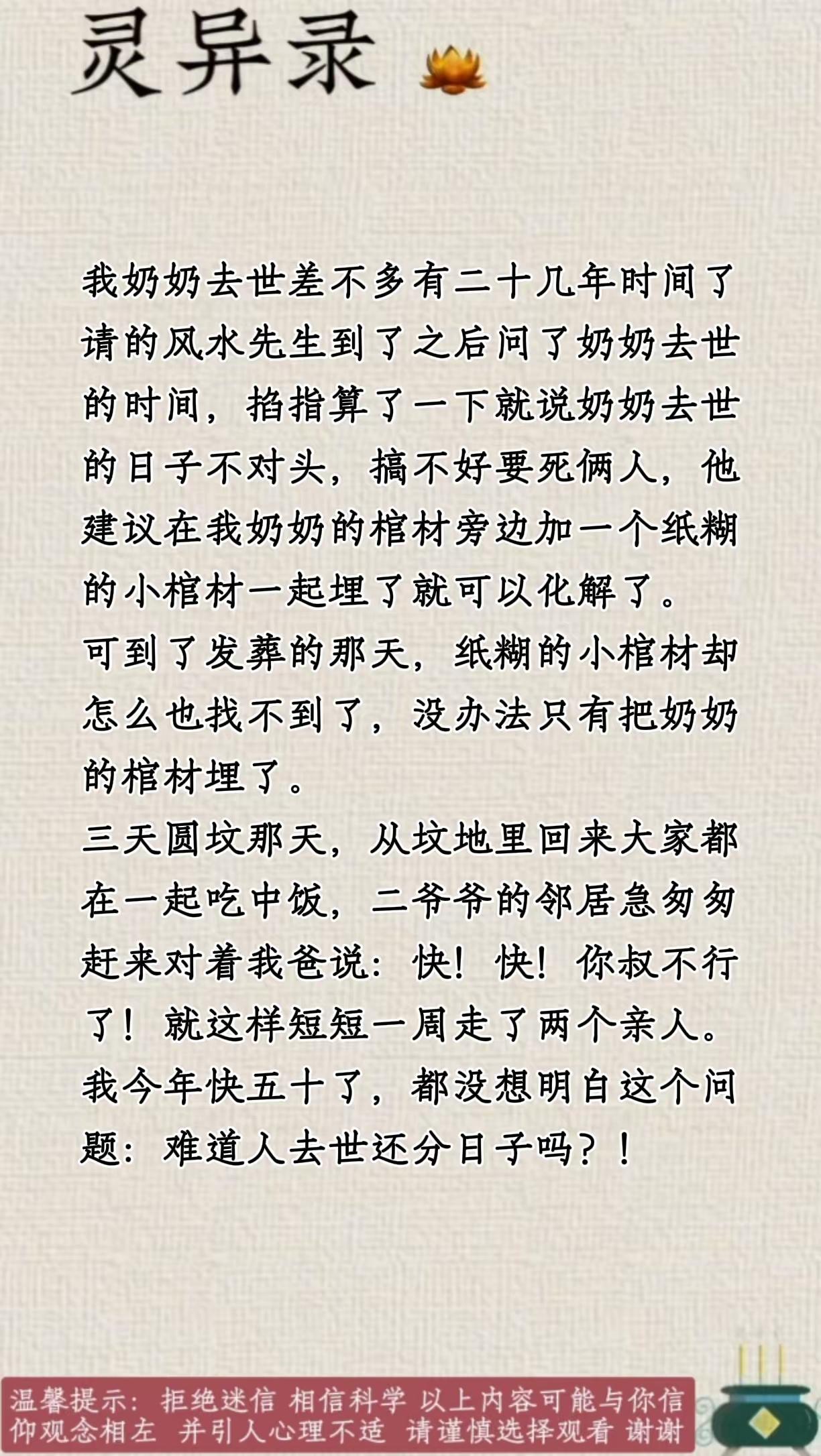 灵异录

我奶奶去世差不多有二十几年时间了请的风水先生到了之后问了奶奶去世的时间，掐指算了一下就说奶奶去世的日子不对头，搞不好要死俩人，他建议在我奶奶的棺材旁边加一个纸糊的小棺材一起埋了就可以化解了。
可到了发葬的那天，纸糊的小棺材却怎么也找不到了，没办法只有把奶奶的棺材埋了。
三天圆坟那天，从坟地里回来大家都在一起吃中饭，二爷爷的邻居急匆匆赶来对着我爸说：快！快！你叔不行了！就这样短短一周走了两个亲人。
我今年快五十了，都没想明白这个问题：难道人去世还分日子吗？！

温馨提示：拒绝迷信 相信科学 以上内容可能与你信仰观念相左 并引人心理不适 请谨慎选择观看 谢谢